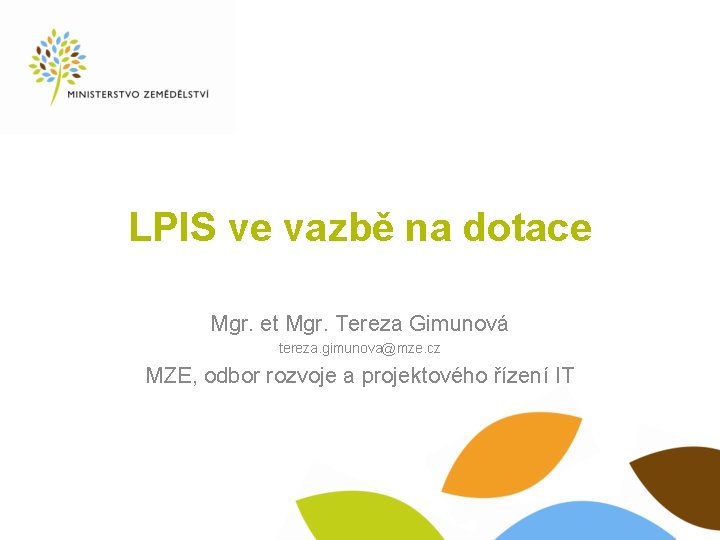 MINISTERSTVO ZEMĚDĚLSTVÍ

LPIS ve vazbě na dotace

Mgr. et Mgr. Tereza Gimunová

tereza.gimunova@mze.cz

MZE, odbor rozvoje a projektového řízení IT